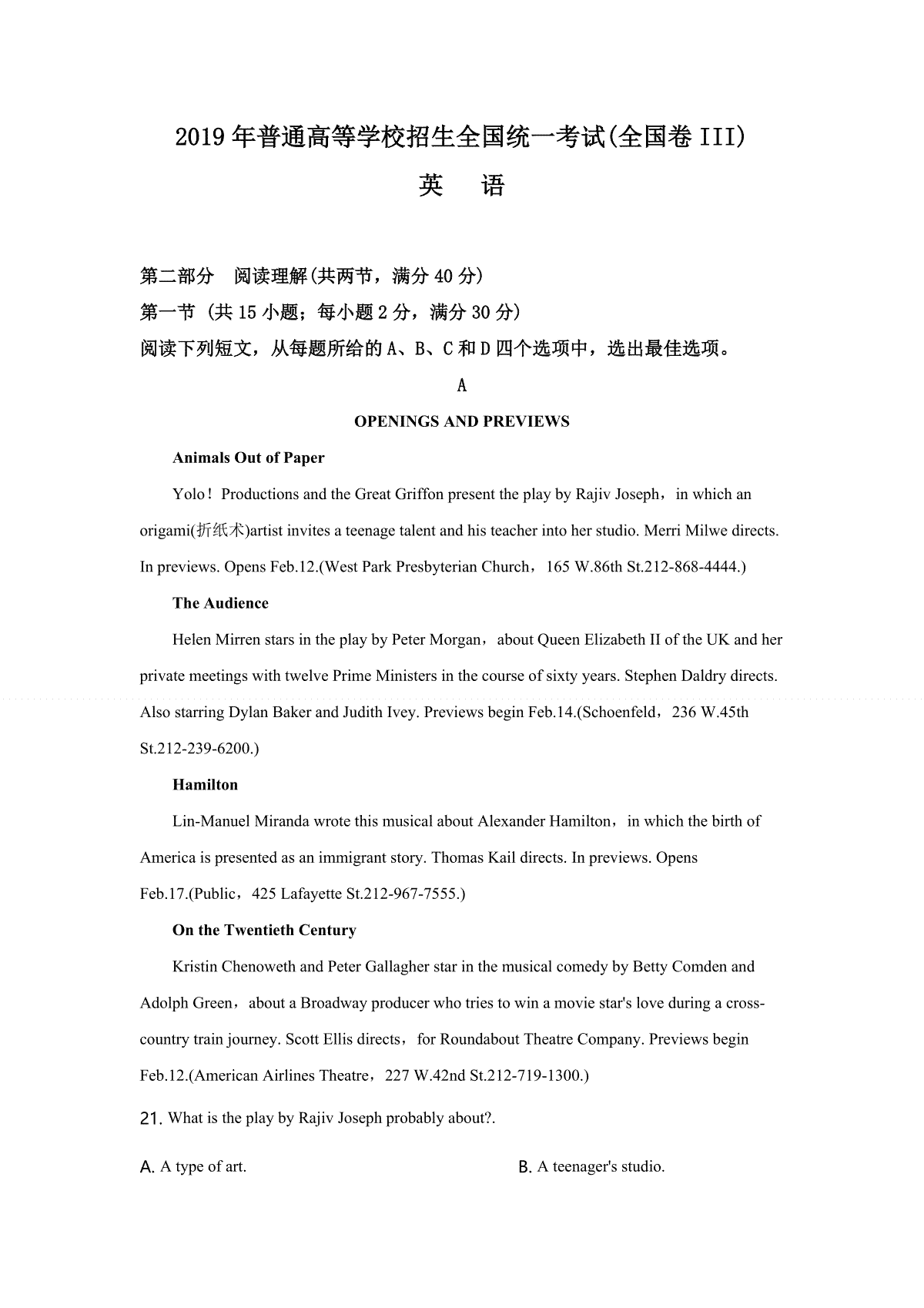 2019年普通高等学校招生全国统一考试(全国卷III)

英　语

第二部分　阅读理解(共两节，满分40分)

第一节 (共15小题；每小题2分，满分30分)

阅读下列短文，从每题所给的A、B、C和D四个选项中，选出最佳选项。

A

OPENINGS AND PREVIEWS

Animals Out of Paper

Yolo！Productions and the Great Griffon present the play by Rajiv Joseph，in which an origami(折纸术)artist invites a teenage talent and his teacher into her studio. Merri Milwe directs. In previews. Opens Feb.12.(West Park Presbyterian Church，165 W.86th St.212-868-4444.)

The Audience

Helen Mirren stars in the play by Peter Morgan，about Queen Elizabeth II of the UK and her private meetings with twelve Prime Ministers in the course of sixty years. Stephen Daldry directs. Also starring Dylan Baker and Judith Ivey. Previews begin Feb.14.(Schoenfeld，236 W.45th St.212-239-6200.)

Hamilton

Lin-Manuel Miranda wrote this musical about Alexander Hamilton，in which the birth of America is presented as an immigrant story. Thomas Kail directs. In previews. Opens Feb.17.(Public，425 Lafayette St.212-967-7555.)

On the Twentieth Century

Kristin Chenoweth and Peter Gallagher star in the musical comedy by Betty Comden and Adolph Green，about a Broadway producer who tries to win a movie star's love during a cross-country train journey. Scott Ellis directs，for Roundabout Theatre Company. Previews begin Feb.12.(American Airlines Theatre，227 W.42nd St.212-719-1300.)

21. What is the play by Rajiv Joseph probably about?.

A. A type of art.

B. A teenager's studio.